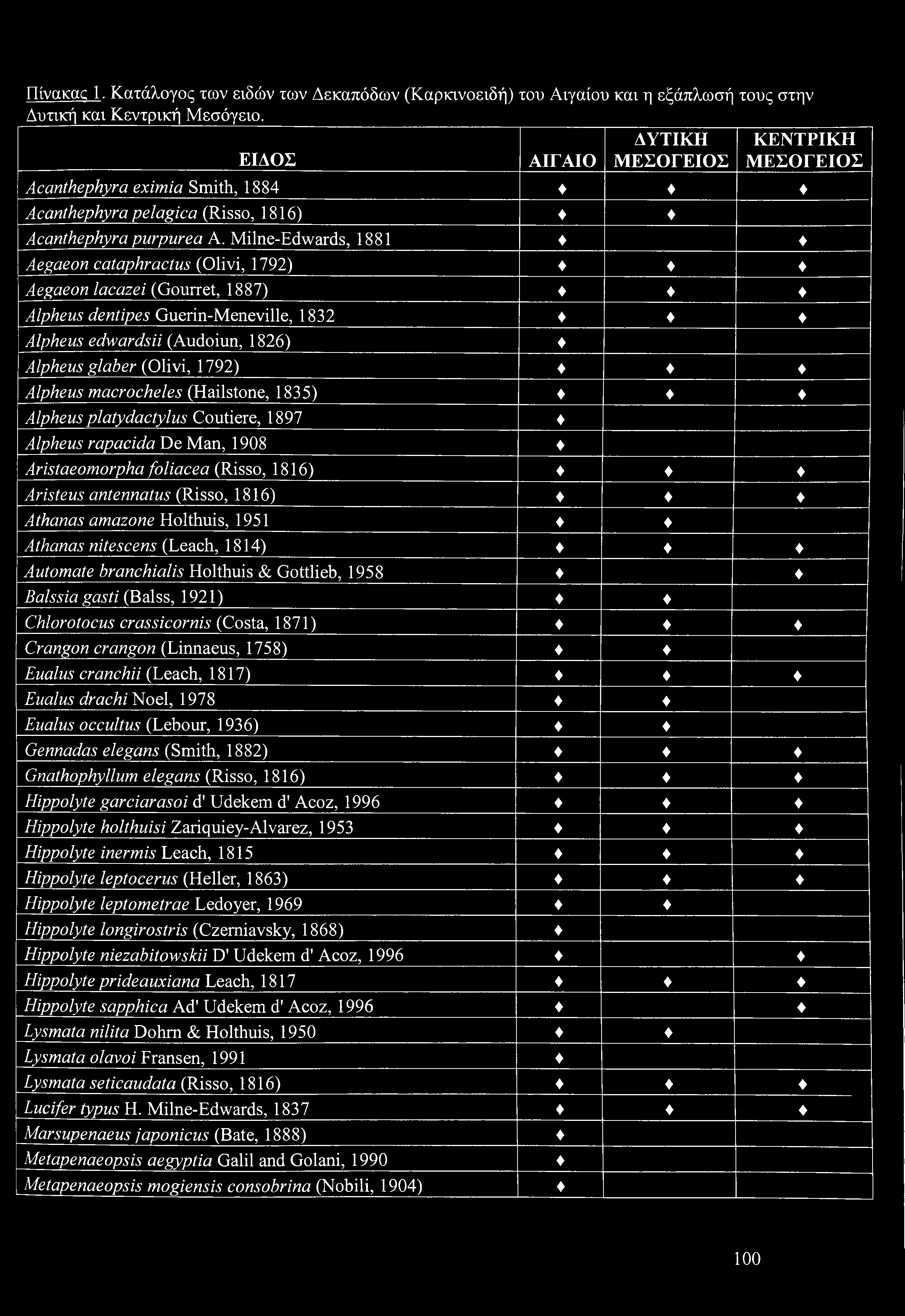 Πίνακας 1. Κατάλογος των ειδών των Δεκαπόδων (Καρκινοειδή) του Αιγαίου και η εξάπλωσή τους στην Δυτική και Κεντρική Μεσόγειο.

| ΕΙΔΟΣ | ΑΙΓΑΙΟ | ΔΥΤΙΚΗ ΜΕΣΟΓΕΙΟΣ | ΚΕΝΤΡΙΚΗ ΜΕΣΟΓΕΙΟΣ |
|---|---|---|---|
| Acanthephyra eximia Smith, 1884 | ♦ | ♦ | ♦ |
| Acanthephyra pelagica (Risso, 1816) | ♦ | ♦ | |
| Acanthephyra purpurea A. Milne-Edwards, 1881 | ♦ | | ♦ |
| Aegaeon cataphractus (Olivi, 1792) | ♦ | ♦ | ♦ |
| Aegaeon lacazei (Gourret, 1887) | ♦ | ♦ | ♦ |
| Alpheus dentipes Guerin-Meneville, 1832 | ♦ | ♦ | ♦ |
| Alpheus edwardsii (Audoiun, 1826) | ♦ | | |
| Alpheus glaber (Olivi, 1792) | ♦ | ♦ | ♦ |
| Alpheus macrocheles (Hailstone, 1835) | ♦ | ♦ | ♦ |
| Alpheus platydactylus Coutiere, 1897 | ♦ | | |
| Alpheus rapacida De Man, 1908 | ♦ | | |
| Aristaeomorpha foliacea (Risso, 1816) | ♦ | ♦ | ♦ |
| Aristeus antennatus (Risso, 1816) | ♦ | ♦ | ♦ |
| Athanas amazone Holthuis, 1951 | ♦ | ♦ | |
| Athanas nitescens (Leach, 1814) | ♦ | ♦ | ♦ |
| Automate branchialis Holthuis & Gottlieb, 1958 | ♦ | | ♦ |
| Balssia gasti (Balss, 1921) | ♦ | ♦ | |
| Chlorotocus crassicornis (Costa, 1871) | ♦ | ♦ | ♦ |
| Crangon crangon (Linnaeus, 1758) | ♦ | ♦ | |
| Eualus cranchii (Leach, 1817) | ♦ | ♦ | ♦ |
| Eualus drachi Noel, 1978 | ♦ | ♦ | |
| Eualus occultus (Lebour, 1936) | ♦ | ♦ | |
| Gennadas elegans (Smith, 1882) | ♦ | ♦ | ♦ |
| Gnathophyllum elegans (Risso, 1816) | ♦ | ♦ | ♦ |
| Hippolyte garciarasoi d' Udekem d' Acoz, 1996 | ♦ | ♦ | ♦ |
| Hippolyte holthuisi Zariquiey-Alvarez, 1953 | ♦ | ♦ | ♦ |
| Hippolyte inermis Leach, 1815 | ♦ | ♦ | ♦ |
| Hippolyte leptocerus (Heller, 1863) | ♦ | ♦ | ♦ |
| Hippolyte leptometrae Ledoyer, 1969 | ♦ | ♦ | |
| Hippolyte longirostris (Czerniavsky, 1868) | ♦ | | |
| Hippolyte niezabitowskii D' Udekem d' Acoz, 1996 | ♦ | | ♦ |
| Hippolyte prideauxiana Leach, 1817 | ♦ | ♦ | ♦ |
| Hippolyte sapphica Ad' Udekem d' Acoz, 1996 | ♦ | | ♦ |
| Lysmata nilita Dohrn & Holthuis, 1950 | ♦ | ♦ | |
| Lysmata olavoi Fransen, 1991 | ♦ | | |
| Lysmata seticaudata (Risso, 1816) | ♦ | ♦ | ♦ |
| Lucifer typus H. Milne-Edwards, 1837 | ♦ | ♦ | ♦ |
| Marsupenaeus japonicus (Bate, 1888) | ♦ | | |
| Metapenaeopsis aegyptia Galil and Golani, 1990 | ♦ | | |
| Metapenaeopsis mogiensis consobrina (Nobili, 1904) | ♦ | | |

100